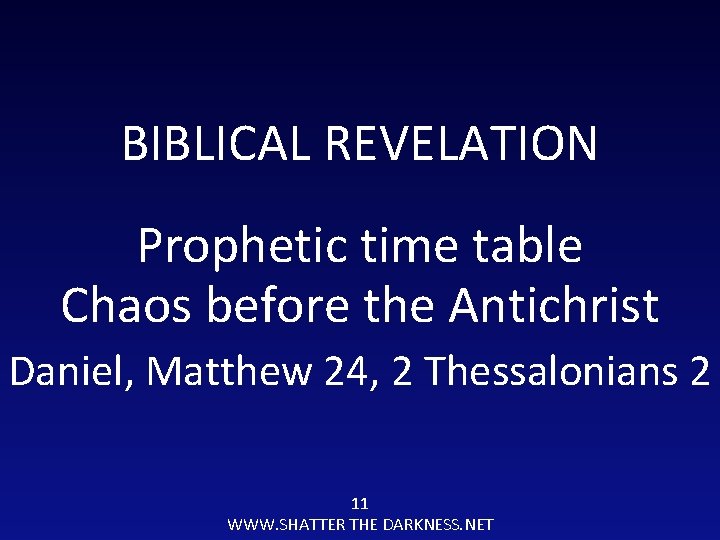 BIBLICAL REVELATION

Prophetic time table
Chaos before the Antichrist

Daniel, Matthew 24, 2 Thessalonians 2

11
WWW.SHATTER THE DARKNESS.NET